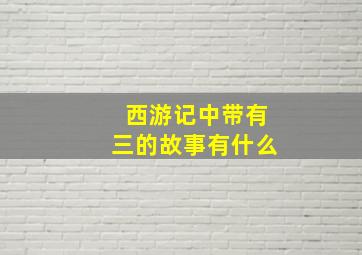 西游记中带有三的故事有什么